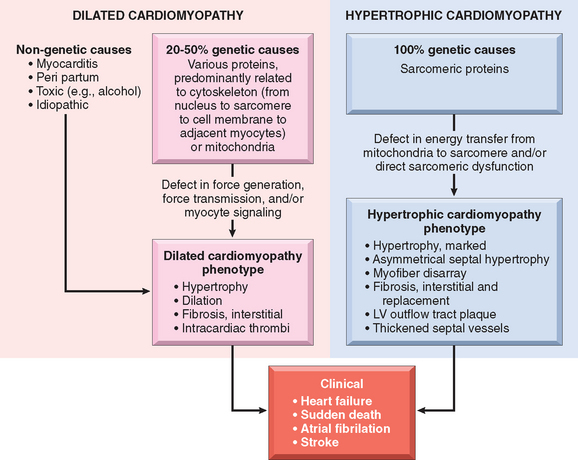 DILATED CARDIOMYOPATHY

Non-genetic causes
• Myocarditis
• Peri partum
• Toxic (e.g., alcohol)
• Idiopathic

20-50% genetic causes
Various proteins, predominantly related to cytoskeleton (from nucleus to sarcomere to cell membrane to adjacent myocytes) or mitochondria

Defect in force generation, force transmission, and/or myocyte signaling

Dilated cardiomyopathy phenotype
• Hypertrophy
• Dilation
• Fibrosis, interstitial
• Intracardiac thrombi

HYPERTROPHIC CARDIOMYOPATHY

100% genetic causes
Sarcomeric proteins

Defect in energy transfer from mitochondria to sarcomere and/or direct sarcomeric dysfunction

Hypertrophic cardiomyopathy phenotype
• Hypertrophy, marked
• Asymmetrical septal hypertrophy
• Myofiber disarray
• Fibrosis, interstitial and replacement
• LV outflow tract plaque
• Thickened septal vessels

Clinical
• Heart failure
• Sudden death
• Atrial fibrilation
• Stroke